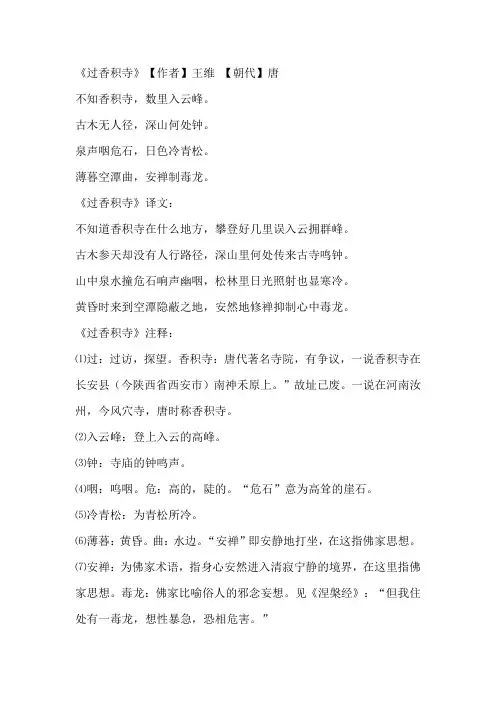 《过香积寺》【作者】王维 【朝代】唐

不知香积寺，数里入云峰。

古木无人径，深山何处钟。

泉声咽危石，日色冷青松。

薄暮空潭曲，安禅制毒龙。

《过香积寺》译文：

不知道香积寺在什么地方，攀登好几里误入云拥群峰。

古木参天却没有人行路径，深山里何处传来古寺鸣钟。

山中泉水撞危石响声幽咽，松林里日光照射也显寒冷。

黄昏时来到空潭隐蔽之地，安然地修禅抑制心中毒龙。

《过香积寺》注释：

⑴过：过访，探望。香积寺：唐代著名寺院，有争议，一说香积寺在长安县（今陕西省西安市）南神禾原上。”故址已废。一说在河南汝州，今风穴寺，唐时称香积寺。

⑵入云峰：登上入云的高峰。

⑶钟：寺庙的钟鸣声。

⑷咽：呜咽。危：高的，陡的。“危石”意为高耸的崖石。

⑸冷青松：为青松所冷。

⑹薄暮：黄昏。曲：水边。“安禅”即安静地打坐，在这指佛家思想。

⑺安禅：为佛家术语，指身心安然进入清寂宁静的境界，在这里指佛家思想。毒龙：佛家比喻俗人的邪念妄想。见《涅槃经》：“但我住处有一毒龙，想性暴急，恐相危害。”